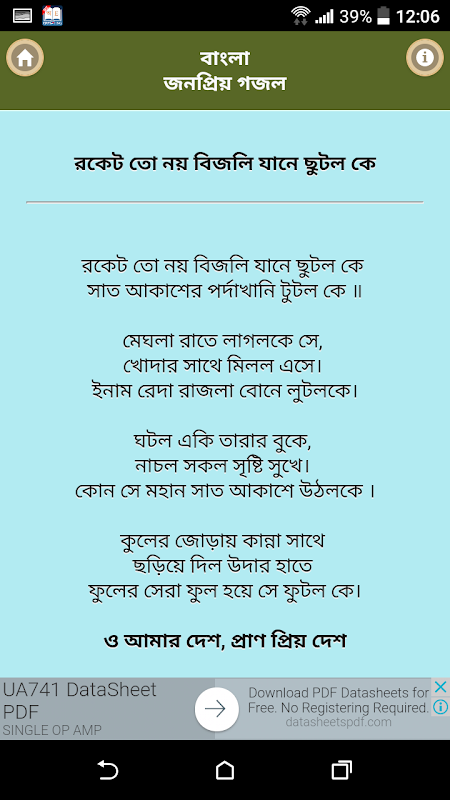 39% 12:06

বাংলা
জনপ্রিয় গজল

রকেট তো নয় বিজলি যানে ছুটল কে

রকেট তো নয় বিজলি যানে ছুটল কে
সাত আকাশের পর্দাখানি টুটল কে ॥

মেঘলা রাতে লাগলকে সে,
খোদার সাথে মিলল এসে।
ইনাম রেদা রাজলা বোনে লুটলকে।

ঘটল একি তারার বুকে,
নাচল সকল সৃষ্টি সুখে।
কোন সে মহান সাত আকাশে উঠলকে ।

কুলের জোড়ায় কান্না সাথে
ছড়িয়ে দিল উদার হাতে
ফুলের সেরা ফুল হয়ে সে ফুটল কে।

ও আমার দেশ, প্রাণ প্রিয় দেশ

UA741 DataSheet PDF
SINGLE OP AMP
Download PDF Datasheets for Free. No Registering Required.
datasheetspdf.com